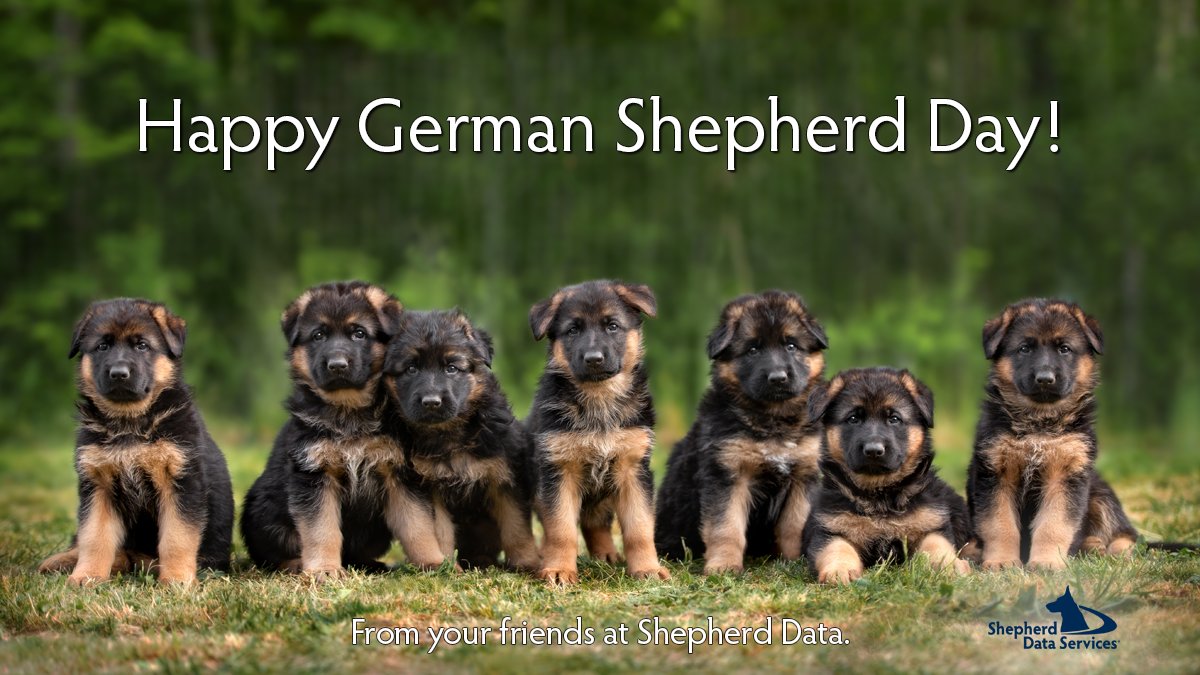 Happy German Shepherd Day!

From your friends at Shepherd Data.

Shepherd Data Services